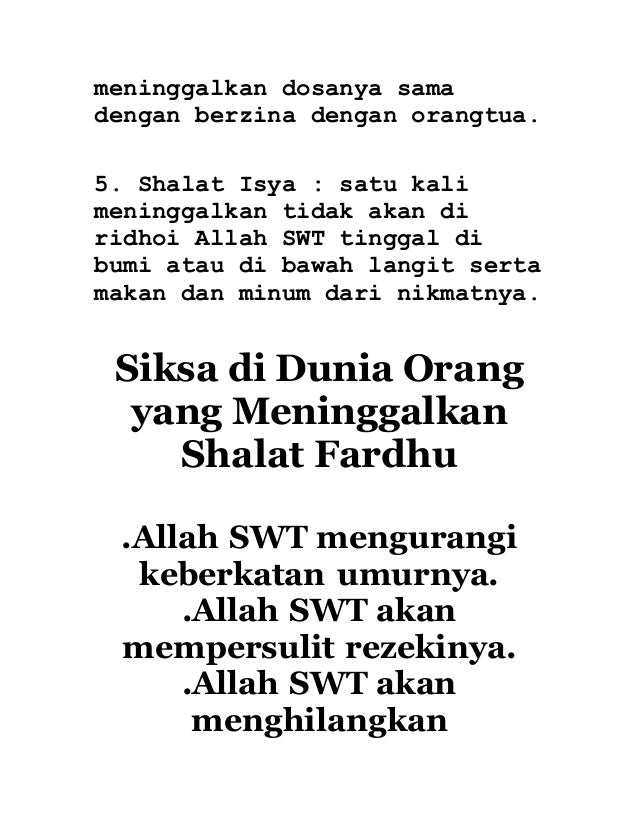 meninggalkan dosanya sama dengan berzina dengan orangtua.

5. Shalat Isya : satu kali meninggalkan tidak akan di ridhoi Allah SWT tinggal di bumi atau di bawah langit serta makan dan minum dari nikmatnya.

Siksa di Dunia Orang yang Meninggalkan Shalat Fardhu

.Allah SWT mengurangi keberkatan umurnya.
.Allah SWT akan mempersulit rezekinya.
.Allah SWT akan menghilangkan